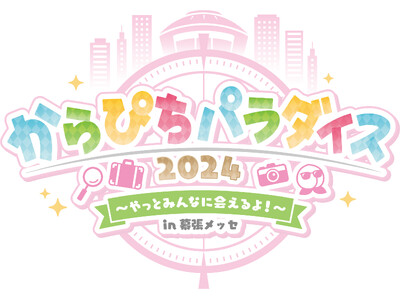 からぴちパラダイス
2024
～やっとみんなに会えるよ！～
in 幕張メッセ